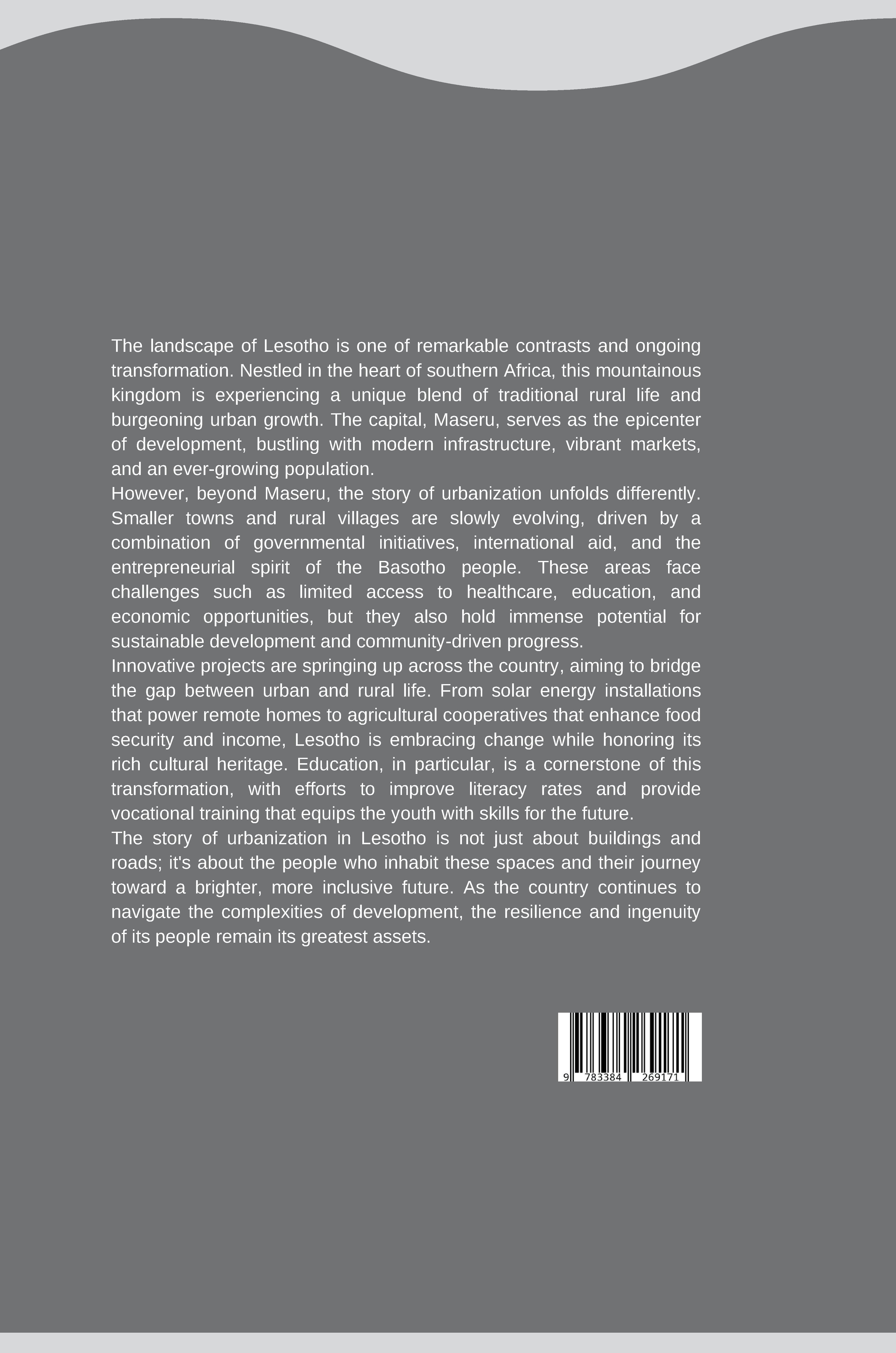 The landscape of Lesotho is one of remarkable contrasts and ongoing transformation. Nestled in the heart of southern Africa, this mountainous kingdom is experiencing a unique blend of traditional rural life and burgeoning urban growth. The capital, Maseru, serves as the epicenter of development, bustling with modern infrastructure, vibrant markets, and an ever-growing population.

However, beyond Maseru, the story of urbanization unfolds differently. Smaller towns and rural villages are slowly evolving, driven by a combination of governmental initiatives, international aid, and the entrepreneurial spirit of the Basotho people. These areas face challenges such as limited access to healthcare, education, and economic opportunities, but they also hold immense potential for sustainable development and community-driven progress.

Innovative projects are springing up across the country, aiming to bridge the gap between urban and rural life. From solar energy installations that power remote homes to agricultural cooperatives that enhance food security and income, Lesotho is embracing change while honoring its rich cultural heritage. Education, in particular, is a cornerstone of this transformation, with efforts to improve literacy rates and provide vocational training that equips the youth with skills for the future.

The story of urbanization in Lesotho is not just about buildings and roads; it's about the people who inhabit these spaces and their journey toward a brighter, more inclusive future. As the country continues to navigate the complexities of development, the resilience and ingenuity of its people remain its greatest assets.

9 783384 269171